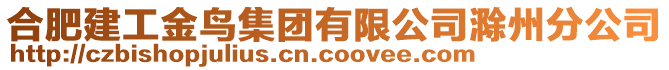 合肥建工金鸟集团有限公司滁州分公司
http://czbishopjulius.cn.coovee.com